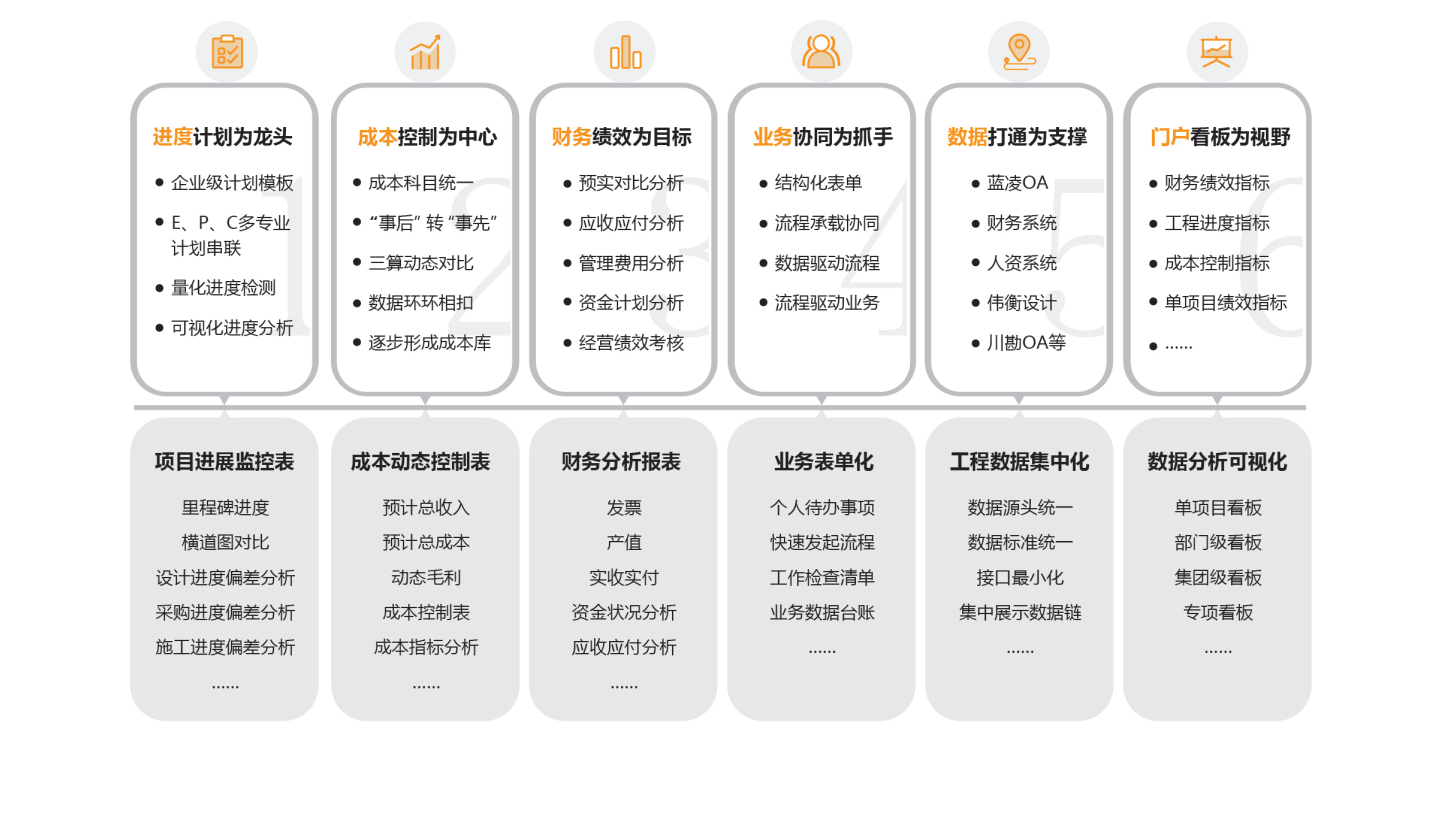 进度计划为龙头

- 企业级计划模板
- E、P、C多专业计划串联
- 量化进度检测
- 可视化进度分析

1

成本控制为中心

- 成本科目统一
- “事后”转“事先”
- 三算动态对比
- 数据环环相扣
- 逐步形成成本库

2

财务绩效为目标

- 预实对比分析
- 应收应付分析
- 管理费用分析
- 资金计划分析
- 经营绩效考核

3

业务协同为抓手

- 结构化表单
- 流程承载协同
- 数据驱动流程
- 流程驱动业务

4

数据打通为支撑

- 蓝凌OA
- 财务系统
- 人资系统
- 伟衡设计
- 川勘OA等

5

门户看板为视野

- 财务绩效指标
- 工程进度指标
- 成本控制指标
- 单项目绩效指标
- ......

6

项目进展监控表

里程碑进度
横道图对比
设计进度偏差分析
采购进度偏差分析
施工进度偏差分析
......

成本动态控制表

预计总收入
预计总成本
动态毛利
成本控制表
成本指标分析
......

财务分析报表

发票
产值
实收实付
资金状况分析
应收应付分析
......

业务表单化

个人待办事项
快速发起流程
工作检查清单
业务数据台账
......

工程数据集中化

数据源头统一
数据标准统一
接口最小化
集中展示数据链
......

数据分析可视化

单项目看板
部门级看板
集团级看板
专项看板
......